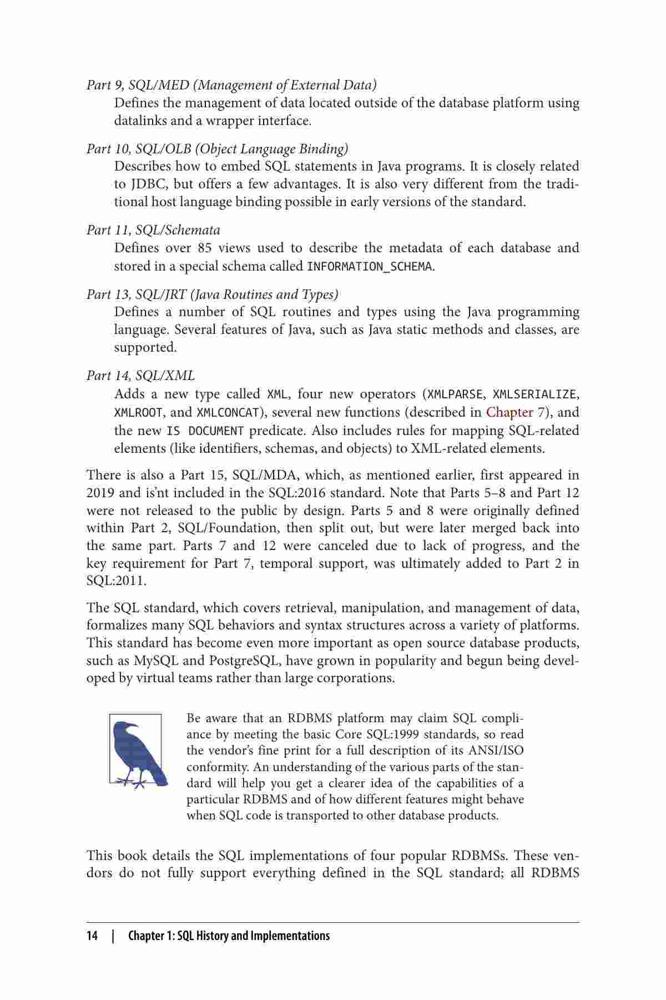 Part 9, SQL/MED (Management of External Data)
Defines the management of data located outside of the database platform using datalinks and a wrapper interface.

Part 10, SQL/OLB (Object Language Binding)
Describes how to embed SQL statements in Java programs. It is closely related to JDBC, but offers a few advantages. It is also very different from the traditional host language binding possible in early versions of the standard.

Part 11, SQL/Schemata
Defines over 85 views used to describe the metadata of each database and stored in a special schema called INFORMATION_SCHEMA.

Part 13, SQL/JRT (Java Routines and Types)
Defines a number of SQL routines and types using the Java programming language. Several features of Java, such as Java static methods and classes, are supported.

Part 14, SQL/XML
Adds a new type called XML, four new operators (XMLPARSE, XMLSERIALIZE, XMLROOT, and XMLCONCAT), several new functions (described in Chapter 7), and the new IS DOCUMENT predicate. Also includes rules for mapping SQL-related elements (like identifiers, schemas, and objects) to XML-related elements.

There is also a Part 15, SQL/MDA, which, as mentioned earlier, first appeared in 2019 and is'nt included in the SQL:2016 standard. Note that Parts 5–8 and Part 12 were not released to the public by design. Parts 5 and 8 were originally defined within Part 2, SQL/Foundation, then split out, but were later merged back into the same part. Parts 7 and 12 were canceled due to lack of progress, and the key requirement for Part 7, temporal support, was ultimately added to Part 2 in SQL:2011.

The SQL standard, which covers retrieval, manipulation, and management of data, formalizes many SQL behaviors and syntax structures across a variety of platforms. This standard has become even more important as open source database products, such as MySQL and PostgreSQL, have grown in popularity and begun being developed by virtual teams rather than large corporations.

Be aware that an RDBMS platform may claim SQL compliance by meeting the basic Core SQL:1999 standards, so read the vendor's fine print for a full description of its ANSI/ISO conformity. An understanding of the various parts of the standard will help you get a clearer idea of the capabilities of a particular RDBMS and of how different features might behave when SQL code is transported to other database products.

This book details the SQL implementations of four popular RDBMSs. These vendors do not fully support everything defined in the SQL standard; all RDBMS

14 | Chapter 1: SQL History and Implementations